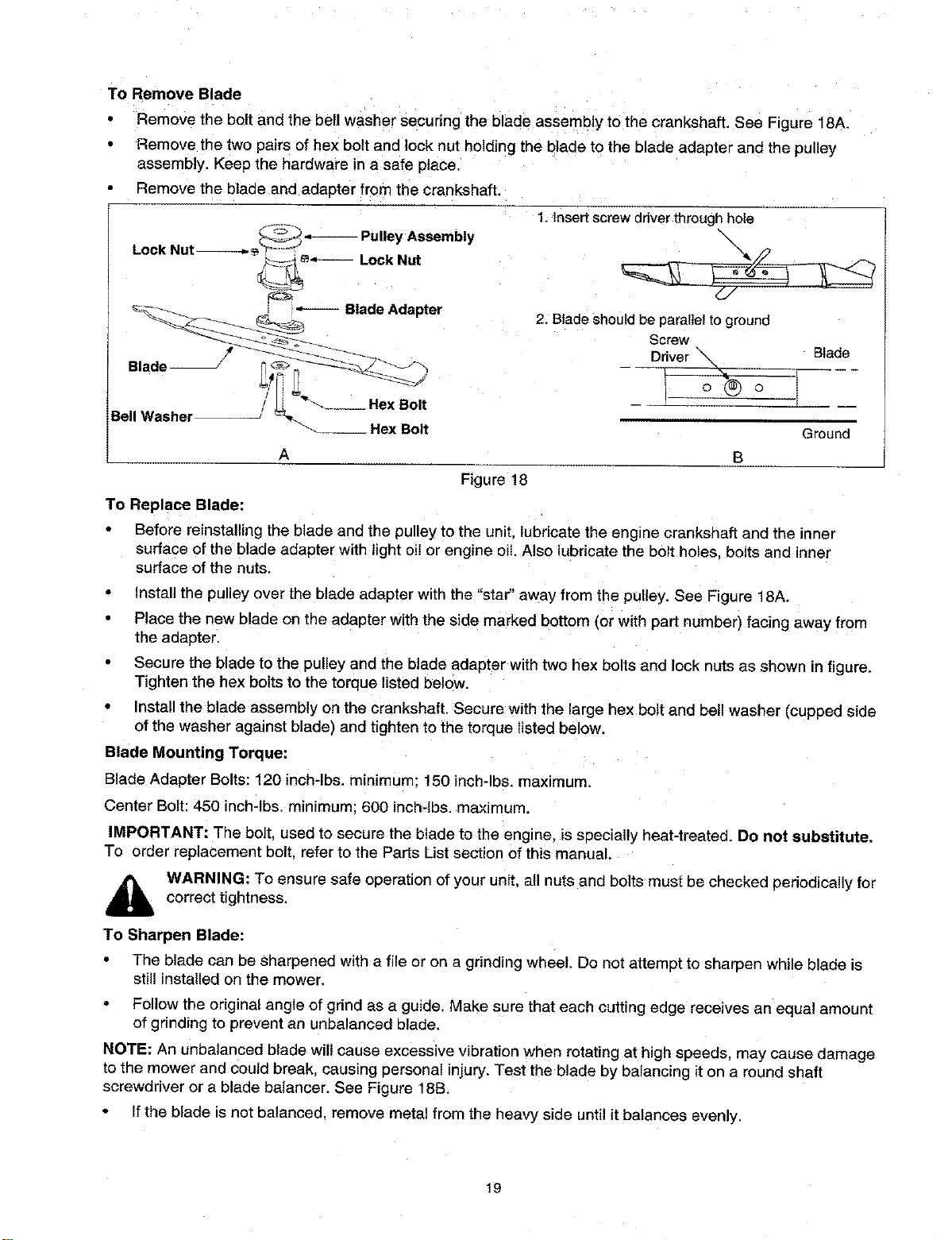 To Remove Blade

• Remove the bolt and the bell washer securing the blade assembly to the crankshaft. See Figure 18A.
• Remove the two pairs of hex bolt and lock nut holding the blade to the blade adapter and the pulley assembly. Keep the hardware in a safe place.
• Remove the blade and adapter from the crankshaft.

Lock Nut
Pulley Assembly
Lock Nut
Blade Adapter
Blade
Bell Washer
Hex Bolt
Hex Bolt
A

1. Insert screw driver through hole
2. Blade should be parallel to ground
Screw Driver
Blade
Ground
B

Figure 18

To Replace Blade:

• Before reinstalling the blade and the pulley to the unit, lubricate the engine crankshaft and the inner surface of the blade adapter with light oil or engine oil. Also lubricate the bolt holes, bolts and inner surface of the nuts.
• Install the pulley over the blade adapter with the "star" away from the pulley. See Figure 18A.
• Place the new blade on the adapter with the side marked bottom (or with part number) facing away from the adapter.
• Secure the blade to the pulley and the blade adapter with two hex bolts and lock nuts as shown in figure. Tighten the hex bolts to the torque listed below.
• Install the blade assembly on the crankshaft. Secure with the large hex bolt and bell washer (cupped side of the washer against blade) and tighten to the torque listed below.

Blade Mounting Torque:

Blade Adapter Bolts: 120 inch-lbs. minimum; 150 inch-lbs. maximum.

Center Bolt: 450 inch-lbs. minimum; 600 inch-lbs. maximum.

IMPORTANT: The bolt, used to secure the blade to the engine, is specially heat-treated. Do not substitute. To order replacement bolt, refer to the Parts List section of this manual.

WARNING: To ensure safe operation of your unit, all nuts and bolts must be checked periodically for correct tightness.

To Sharpen Blade:

• The blade can be sharpened with a file or on a grinding wheel. Do not attempt to sharpen while blade is still installed on the mower.
• Follow the original angle of grind as a guide. Make sure that each cutting edge receives an equal amount of grinding to prevent an unbalanced blade.

NOTE: An unbalanced blade will cause excessive vibration when rotating at high speeds, may cause damage to the mower and could break, causing personal injury. Test the blade by balancing it on a round shaft screwdriver or a blade balancer. See Figure 18B.

• If the blade is not balanced, remove metal from the heavy side until it balances evenly.

19